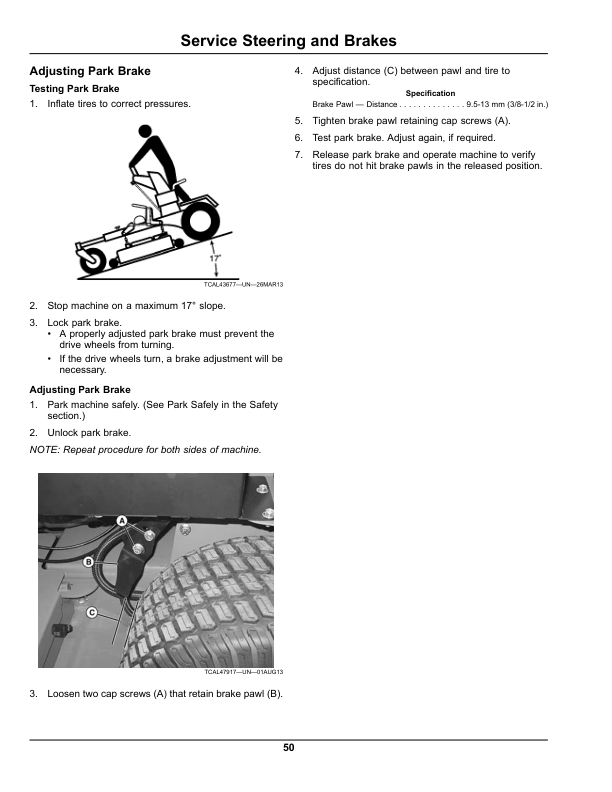 Service Steering and Brakes

Adjusting Park Brake

Testing Park Brake

1. Inflate tires to correct pressures.

17°

TCAL43677—UN—26MAR13

2. Stop machine on a maximum 17° slope.

3. Lock park brake.
• A properly adjusted park brake must prevent the drive wheels from turning.
• If the drive wheels turn, a brake adjustment will be necessary.

Adjusting Park Brake

1. Park machine safely. (See Park Safely in the Safety section.)

2. Unlock park brake.

NOTE: Repeat procedure for both sides of machine.

A
B
C

TCAL47917—UN—01AUG13

3. Loosen two cap screws (A) that retain brake pawl (B).

4. Adjust distance (C) between pawl and tire to specification.

Specification
Brake Pawl — Distance 9.5-13 mm (3/8-1/2 in.)

5. Tighten brake pawl retaining cap screws (A).

6. Test park brake. Adjust again, if required.

7. Release park brake and operate machine to verify tires do not hit brake pawls in the released position.

50